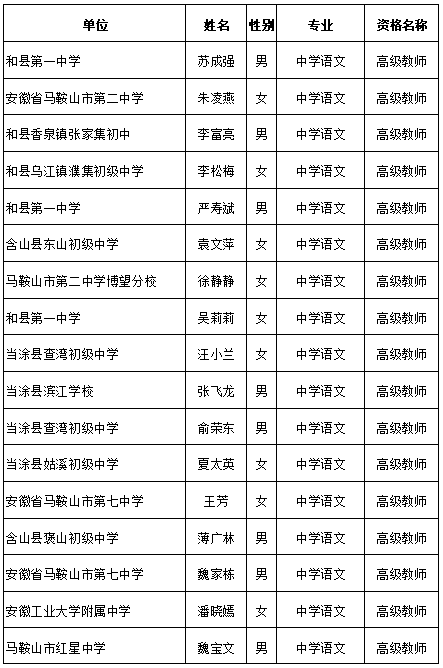 | 单位 | 姓名 | 性别 | 专业 | 资格名称 |
|---|---|---|---|---|
| 和县第一中学 | 苏成强 | 男 | 中学语文 | 高级教师 |
| 安徽省马鞍山市第二中学 | 朱凌燕 | 女 | 中学语文 | 高级教师 |
| 和县香泉镇张家集初中 | 李富亮 | 男 | 中学语文 | 高级教师 |
| 和县乌江镇濮集初级中学 | 李松梅 | 女 | 中学语文 | 高级教师 |
| 和县第一中学 | 严寿斌 | 男 | 中学语文 | 高级教师 |
| 含山县东山初级中学 | 袁文萍 | 女 | 中学语文 | 高级教师 |
| 马鞍山市第二中学博望分校 | 徐静静 | 女 | 中学语文 | 高级教师 |
| 和县第一中学 | 吴莉莉 | 女 | 中学语文 | 高级教师 |
| 当涂县查湾初级中学 | 汪小兰 | 女 | 中学语文 | 高级教师 |
| 当涂县滨江学校 | 张飞龙 | 男 | 中学语文 | 高级教师 |
| 当涂县查湾初级中学 | 俞荣东 | 男 | 中学语文 | 高级教师 |
| 当涂县姑溪初级中学 | 夏太英 | 女 | 中学语文 | 高级教师 |
| 安徽省马鞍山市第七中学 | 王芳 | 女 | 中学语文 | 高级教师 |
| 含山县褒山初级中学 | 薄广林 | 男 | 中学语文 | 高级教师 |
| 安徽省马鞍山市第七中学 | 魏家栋 | 男 | 中学语文 | 高级教师 |
| 安徽工业大学附属中学 | 潘晓嫣 | 女 | 中学语文 | 高级教师 |
| 马鞍山市红星中学 | 魏宝文 | 男 | 中学语文 | 高级教师 |